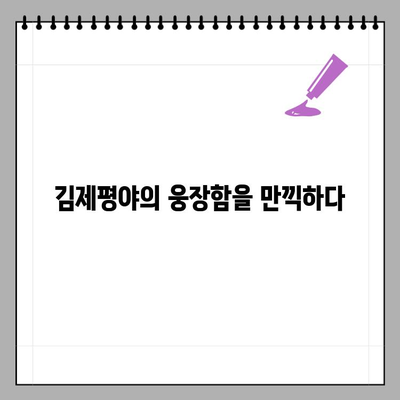 김제평야의 웅장함을 만끽하다